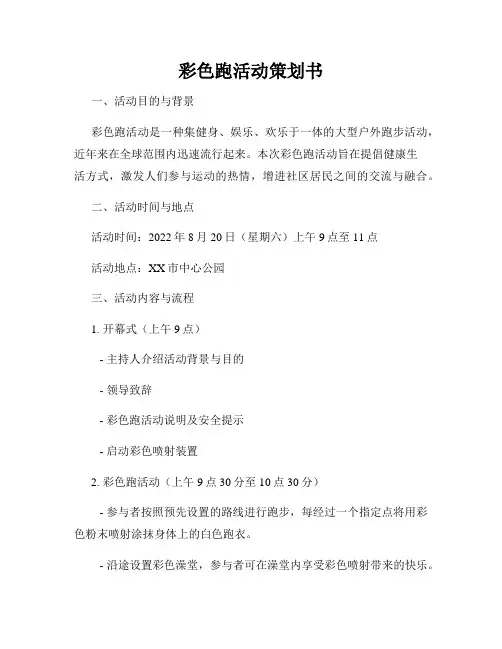 彩色跑活动策划书

一、活动目的与背景

彩色跑活动是一种集健身、娱乐、欢乐于一体的大型户外跑步活动，近年来在全球范围内迅速流行起来。本次彩色跑活动旨在提倡健康生活方式，激发人们参与运动的热情，增进社区居民之间的交流与融合。

二、活动时间与地点

活动时间：2022 年 8 月 20 日（星期六）上午 9 点至 11 点

活动地点：XX 市中心公园

三、活动内容与流程

1. 开幕式（上午 9 点）

- 主持人介绍活动背景与目的

- 领导致辞

- 彩色跑活动说明及安全提示

- 启动彩色喷射装置

2. 彩色跑活动（上午 9 点 30 分至 10 点 30 分）

- 参与者按照预先设置的路线进行跑步，每经过一个指定点将用彩色粉末喷射涂抹身体上的白色跑衣。

- 沿途设置彩色澡堂，参与者可在澡堂内享受彩色喷射带来的快乐。